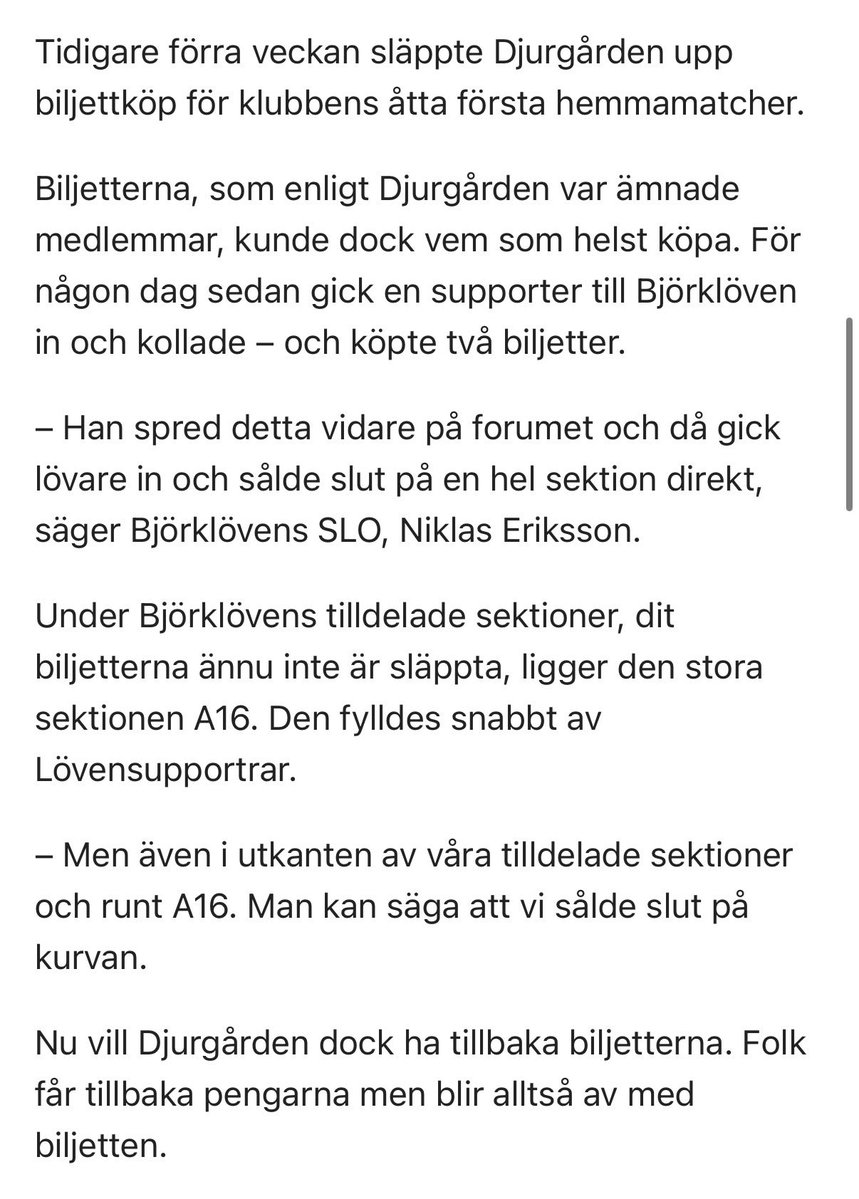 Tidigare förra veckan släppte Djurgården upp biljettköp för klubbens åtta första hemmamatcher.

Biljetterna, som enligt Djurgården var ämnade medlemmar, kunde dock vem som helst köpa. För någon dag sedan gick en supporter till Björklöven in och kollade – och köpte två biljetter.

– Han spred detta vidare på forumet och då gick lövare in och sålde slut på en hel sektion direkt, säger Björklövens SLO, Niklas Eriksson.

Under Björklövens tilldelade sektioner, dit biljetterna ännu inte är släppta, ligger den stora sektionen A16. Den fylldes snabbt av Lövensupportrar.

– Men även i utkanten av våra tilldelade sektioner och runt A16. Man kan säga att vi sålde slut på kurvan.

Nu vill Djurgården dock ha tillbaka biljetterna. Folk får tillbaka pengarna men blir alltså av med biljetten.